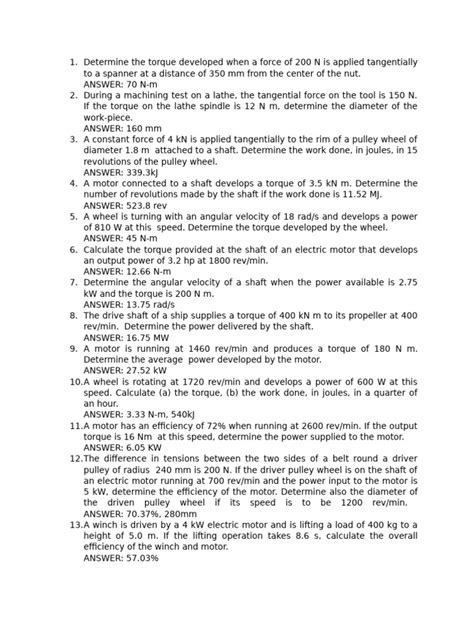 1. Determine the torque developed when a force of 200 N is applied tangentially to a spanner at a distance of 350 mm from the center of the nut.
ANSWER: 70 N-m
2. During a machining test on a lathe, the tangential force on the tool is 150 N. If the torque on the lathe spindle is 12 N m, determine the diameter of the work-piece.
ANSWER: 160 mm
3. A constant force of 4 kN is applied tangentially to the rim of a pulley wheel of diameter 1.8 m attached to a shaft. Determine the work done, in joules, in 15 revolutions of the pulley wheel.
ANSWER: 339.3kJ
4. A motor connected to a shaft develops a torque of 3.5 kN m. Determine the number of revolutions made by the shaft if the work done is 11.52 MJ.
ANSWER: 523.8 rev
5. A wheel is turning with an angular velocity of 18 rad/s and develops a power of 810 W at this speed. Determine the torque developed by the wheel.
ANSWER: 45 N-m
6. Calculate the torque provided at the shaft of an electric motor that develops an output power of 3.2 hp at 1800 rev/min.
ANSWER: 12.66 N-m
7. Determine the angular velocity of a shaft when the power available is 2.75 kW and the torque is 200 N m.
ANSWER: 13.75 rad/s
8. The drive shaft of a ship supplies a torque of 400 kN m to its propeller at 400 rev/min. Determine the power delivered by the shaft.
ANSWER: 16.75 MW
9. A motor is running at 1460 rev/min and produces a torque of 180 N m. Determine the average power developed by the motor.
ANSWER: 27.52 kW
10.A wheel is rotating at 1720 rev/min and develops a power of 600 W at this speed. Calculate (a) the torque, (b) the work done, in joules, in a quarter of an hour.
ANSWER: 3.33 N-m, 540kJ
11.A motor has an efficiency of 72% when running at 2600 rev/min. If the output torque is 16 Nm at this speed, determine the power supplied to the motor.
ANSWER: 6.05 KW
12.The difference in tensions between the two sides of a belt round a driver pulley of radius 240 mm is 200 N. If the driver pulley wheel is on the shaft of an electric motor running at 700 rev/min and the power input to the motor is 5 kW, determine the efficiency of the motor. Determine also the diameter of the driven pulley wheel if its speed is to be 1200 rev/min.
ANSWER: 70.37%, 280mm
13.A winch is driven by a 4 kW electric motor and is lifting a load of 400 kg to a height of 5.0 m. If the lifting operation takes 8.6 s, calculate the overall efficiency of the winch and motor.
ANSWER: 57.03%